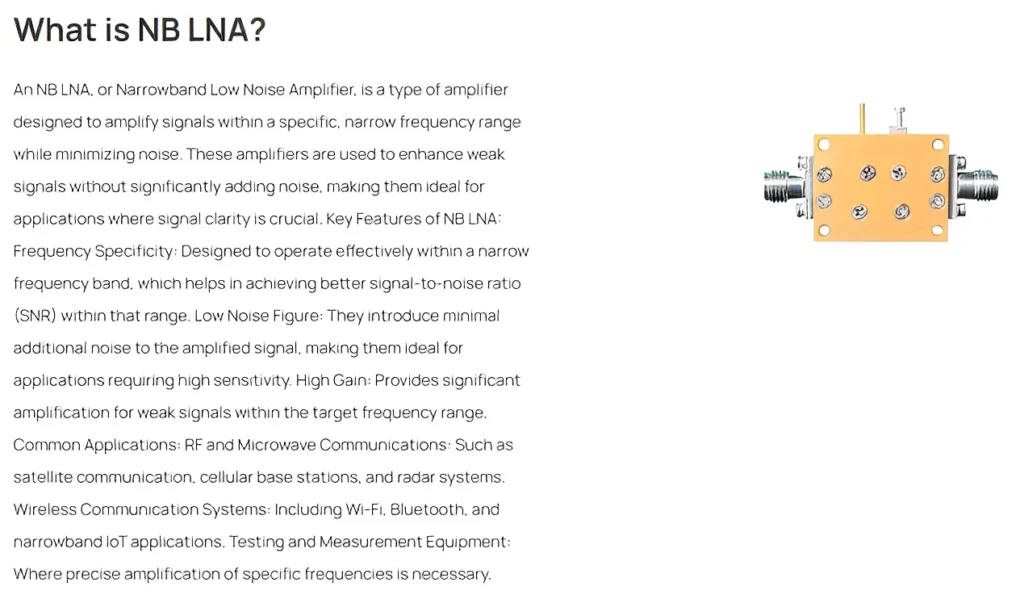 What is NB LNA?

An NB LNA, or Narrowband Low Noise Amplifier, is a type of amplifier designed to amplify signals within a specific, narrow frequency range while minimizing noise. These amplifiers are used to enhance weak signals without significantly adding noise, making them ideal for applications where signal clarity is crucial. Key Features of NB LNA: Frequency Specificity: Designed to operate effectively within a narrow frequency band, which helps in achieving better signal-to-noise ratio (SNR) within that range. Low Noise Figure: They introduce minimal additional noise to the amplified signal, making them ideal for applications requiring high sensitivity. High Gain: Provides significant amplification for weak signals within the target frequency range. Common Applications: RF and Microwave Communications: Such as satellite communication, cellular base stations, and radar systems. Wireless Communication Systems: Including Wi-Fi, Bluetooth, and narrowband IoT applications. Testing and Measurement Equipment: Where precise amplification of specific frequencies is necessary.